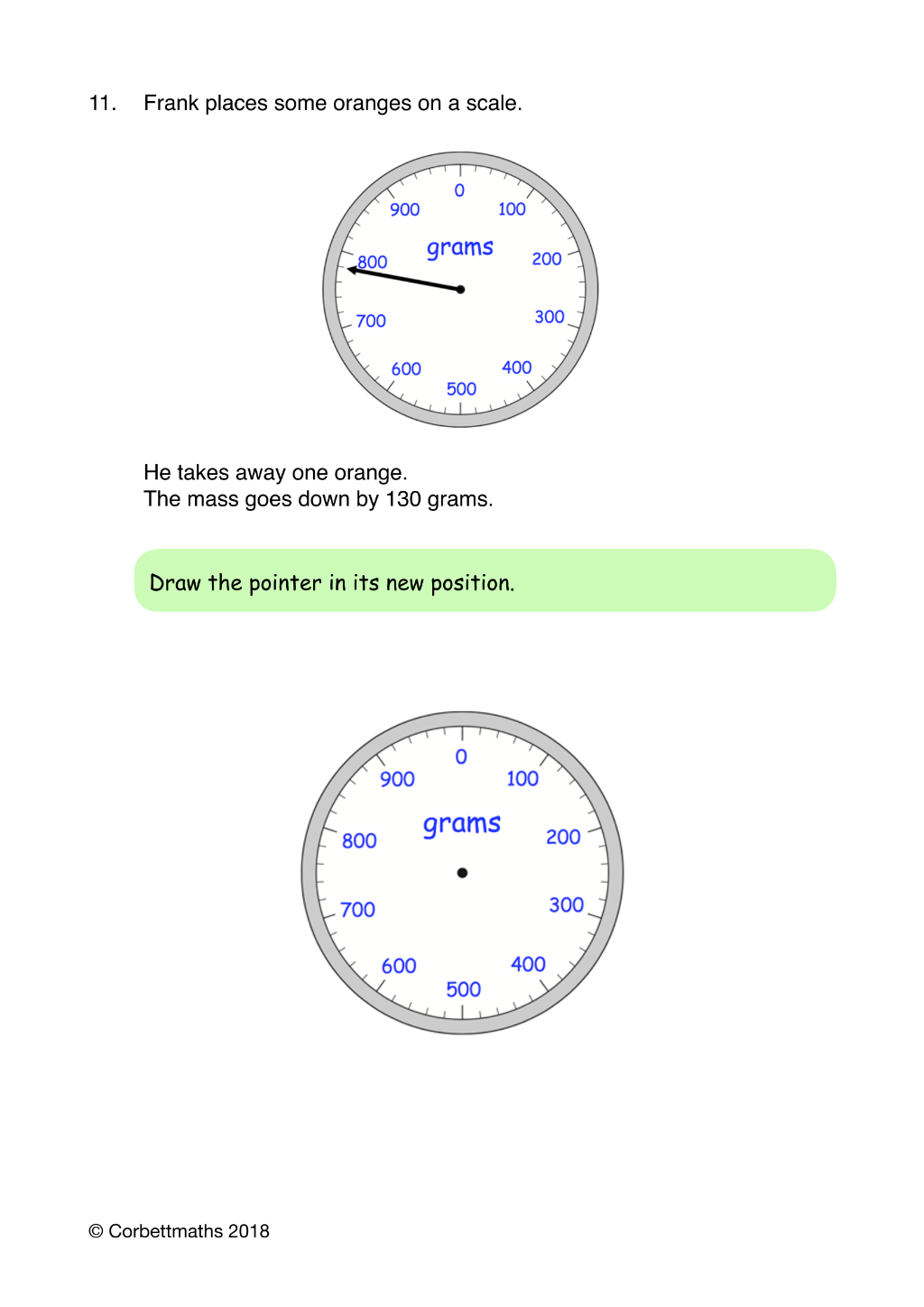 11. Frank places some oranges on a scale.

0
900
100
grams
800
200
700
300
600
400
500

He takes away one orange.
The mass goes down by 130 grams.

Draw the pointer in its new position.

0
900
100
grams
800
200
700
300
600
400
500

© Corbettmaths 2018